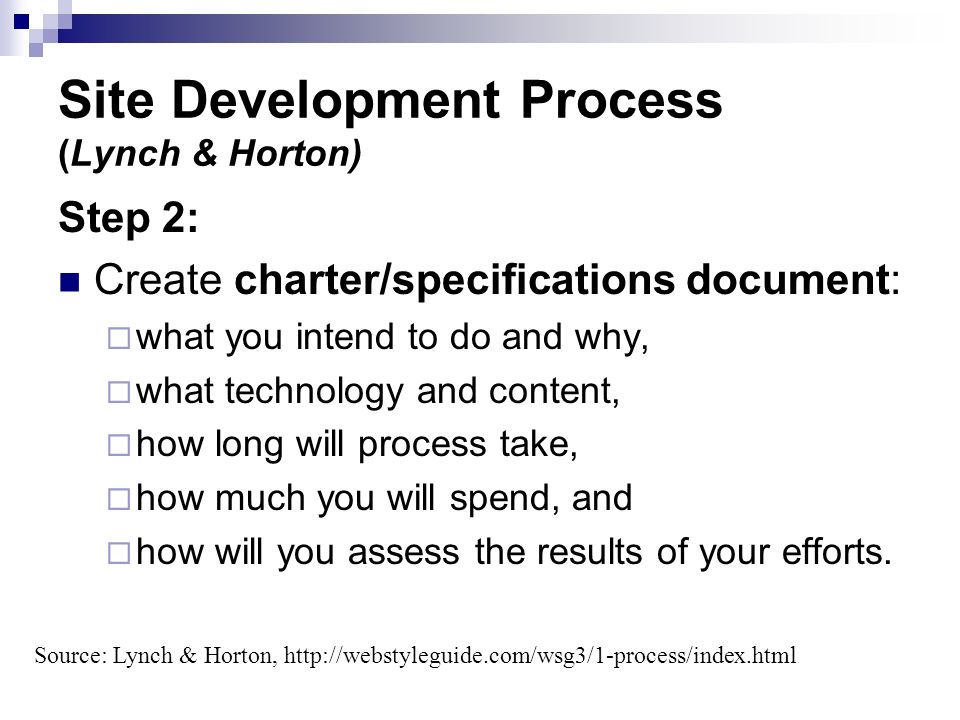 Site Development Process
(Lynch & Horton)

Step 2:

Create charter/specifications document:

what you intend to do and why,

what technology and content,

how long will process take,

how much you will spend, and

how will you assess the results of your efforts.

Source: Lynch & Horton, http://webstyleguide.com/wsg3/1-process/index.html